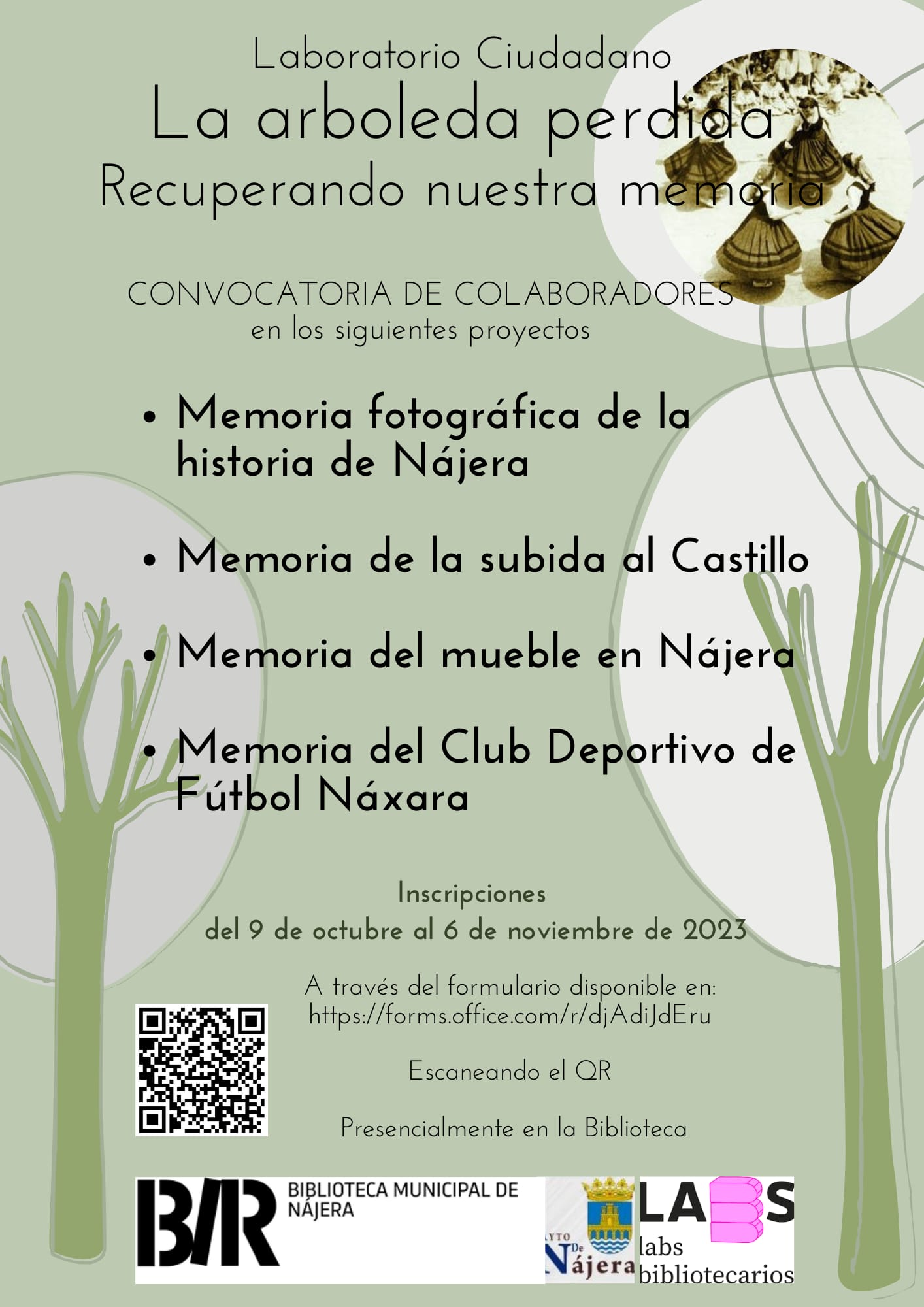 Laboratorio Ciudadano
La arboleda perdida
Recuperando nuestra memoria

CONVOCATORIA DE COLABORADORES
en los siguientes proyectos

• Memoria fotográfica de la historia de Nájera

• Memoria de la subida al Castillo

• Memoria del mueble en Nájera

• Memoria del Club Deportivo de Fútbol Náxara

Inscripciones
del 9 de octubre al 6 de noviembre de 2023

A través del formulario disponible en:
https://forms.office.com/r/djAdiJdEru

Escaneando el QR

Presencialmente en la Biblioteca

BMR BIBLIOTECA MUNICIPAL DE NÁJERA

AYTO De Nájera

LABS
labs bibliotecarios